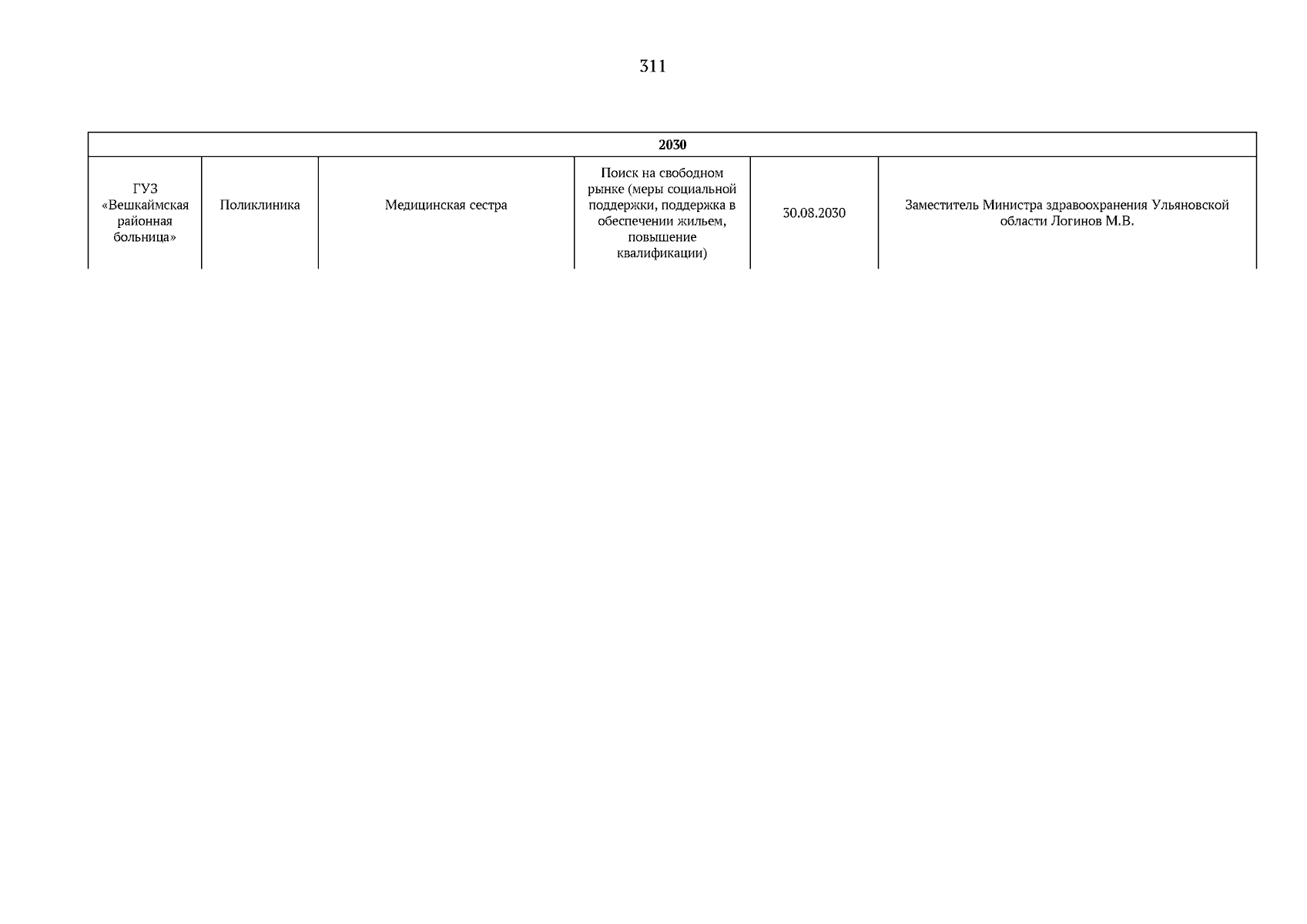 311

| 2030 | | | | | |
|---|---|---|---|---|---|
| ГУЗ «Вешкаймская районная больница» | Поликлиника | Медицинская сестра | Поиск на свободном рынке (меры социальной поддержки, поддержка в обеспечении жильем, повышение квалификации) | 30.08.2030 | Заместитель Министра здравоохранения Ульяновской области Логинов М.В. |